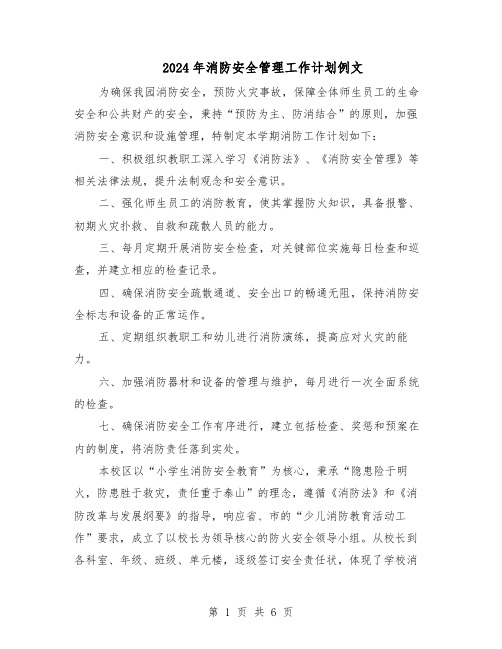 2024年消防安全管理工作计划例文

为确保我园消防安全，预防火灾事故，保障全体师生员工的生命安全和公共财产的安全，秉持“预防为主、防消结合”的原则，加强消防安全意识和设施管理，特制定本学期消防工作计划如下：

一、积极组织教职工深入学习《消防法》、《消防安全管理》等相关法律法规，提升法制观念和安全意识。

二、强化师生员工的消防教育，使其掌握防火知识，具备报警、初期火灾扑救、自救和疏散人员的能力。

三、每月定期开展消防安全检查，对关键部位实施每日检查和巡查，并建立相应的检查记录。

四、确保消防安全疏散通道、安全出口的畅通无阻，保持消防安全标志和设备的正常运作。

五、定期组织教职工和幼儿进行消防演练，提高应对火灾的能力。

六、加强消防器材和设备的管理与维护，每月进行一次全面系统的检查。

七、确保消防安全工作有序进行，建立包括检查、奖惩和预案在内的制度，将消防责任落到实处。

本校区以“小学生消防安全教育”为核心，秉承“隐患险于明火，防患胜于救灾，责任重于泰山”的理念，遵循《消防法》和《消防改革与发展纲要》的指导，响应省、市的“少儿消防教育活动工作”要求，成立了以校长为领导核心的防火安全领导小组。从校长到各科室、年级、班级、单元楼，逐级签订安全责任状，体现了学校消

第 1 页 共 6 页